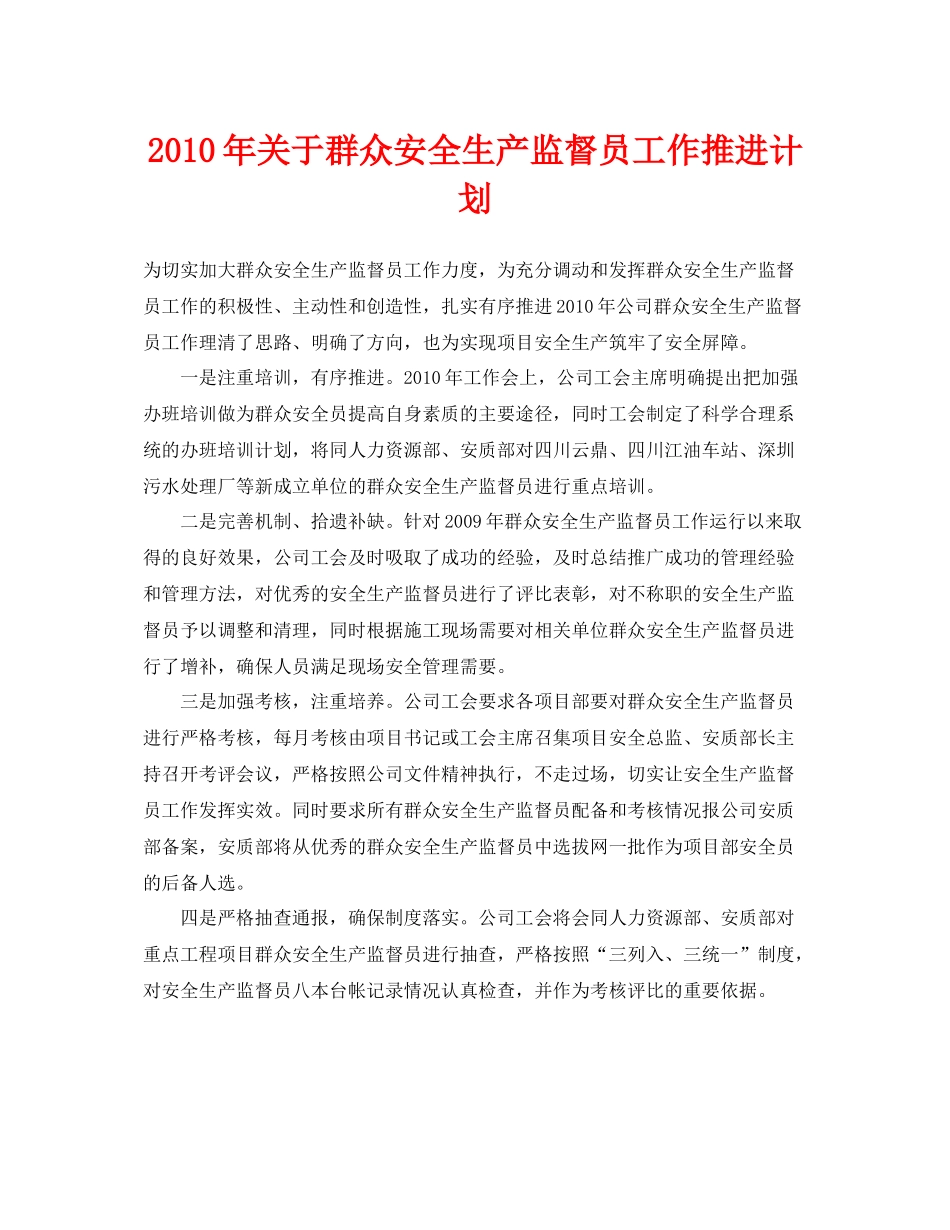 2010年关于群众安全生产监督员工作推进计划

为切实加大群众安全生产监督员工作力度，为充分调动和发挥群众安全生产监督员工作的积极性、主动性和创造性，扎实有序推进2010年公司群众安全生产监督员工作理清了思路、明确了方向，也为实现项目安全生产筑牢了安全屏障。

一是注重培训，有序推进。2010年工作会上，公司工会主席明确提出把加强办班培训做为群众安全员提高自身素质的主要途径，同时工会制定了科学合理系统的办班培训计划，将同人力资源部、安质部对四川云鼎、四川江油车站、深圳污水处理厂等新成立单位的群众安全生产监督员进行重点培训。

二是完善机制、拾遗补缺。针对2009年群众安全生产监督员工作运行以来取得的良好效果，公司工会及时吸取了成功的经验，及时总结推广成功的管理经验和管理方法，对优秀的安全生产监督员进行了评比表彰，对不称职的安全生产监督员予以调整和清理，同时根据施工现场需要对相关单位群众安全生产监督员进行了增补，确保人员满足现场安全管理需要。

三是加强考核，注重培养。公司工会要求各项目部要对群众安全生产监督员进行严格考核，每月考核由项目书记或工会主席召集项目安全总监、安质部长主持召开考评会议，严格按照公司文件精神执行，不走过场，切实让安全生产监督员工作发挥实效。同时要求所有群众安全生产监督员配备和考核情况报公司安质部备案，安质部将从优秀的群众安全生产监督员中选拔网一批作为项目部安全员的后备人选。

四是严格抽查通报，确保制度落实。公司工会将会同人力资源部、安质部对重点工程项目群众安全生产监督员进行抽查，严格按照“三列入、三统一”制度，对安全生产监督员八本台帐记录情况认真检查，并作为考核评比的重要依据。